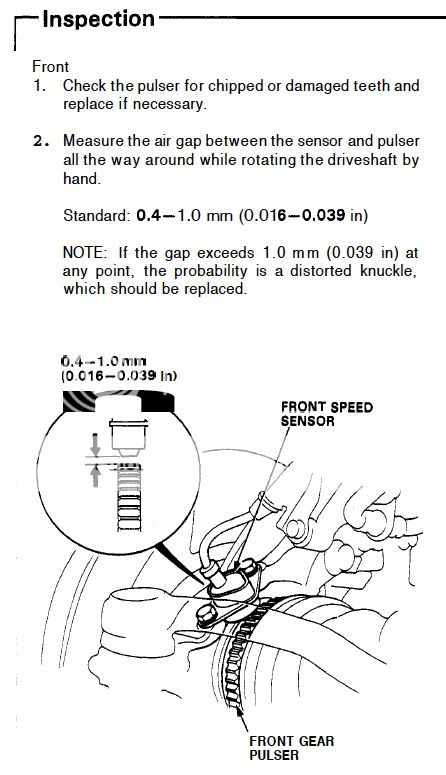 Inspection

Front
1. Check the pulser for chipped or damaged teeth and replace if necessary.

2. Measure the air gap between the sensor and pulser all the way around while rotating the driveshaft by hand.

Standard: 0.4—1.0 mm (0.016—0.039 in)

NOTE: If the gap exceeds 1.0 mm (0.039 in) at any point, the probability is a distorted knuckle, which should be replaced.

0.4—1.0 mm
(0.016—0.039 in)

FRONT SPEED SENSOR

FRONT GEAR PULSER